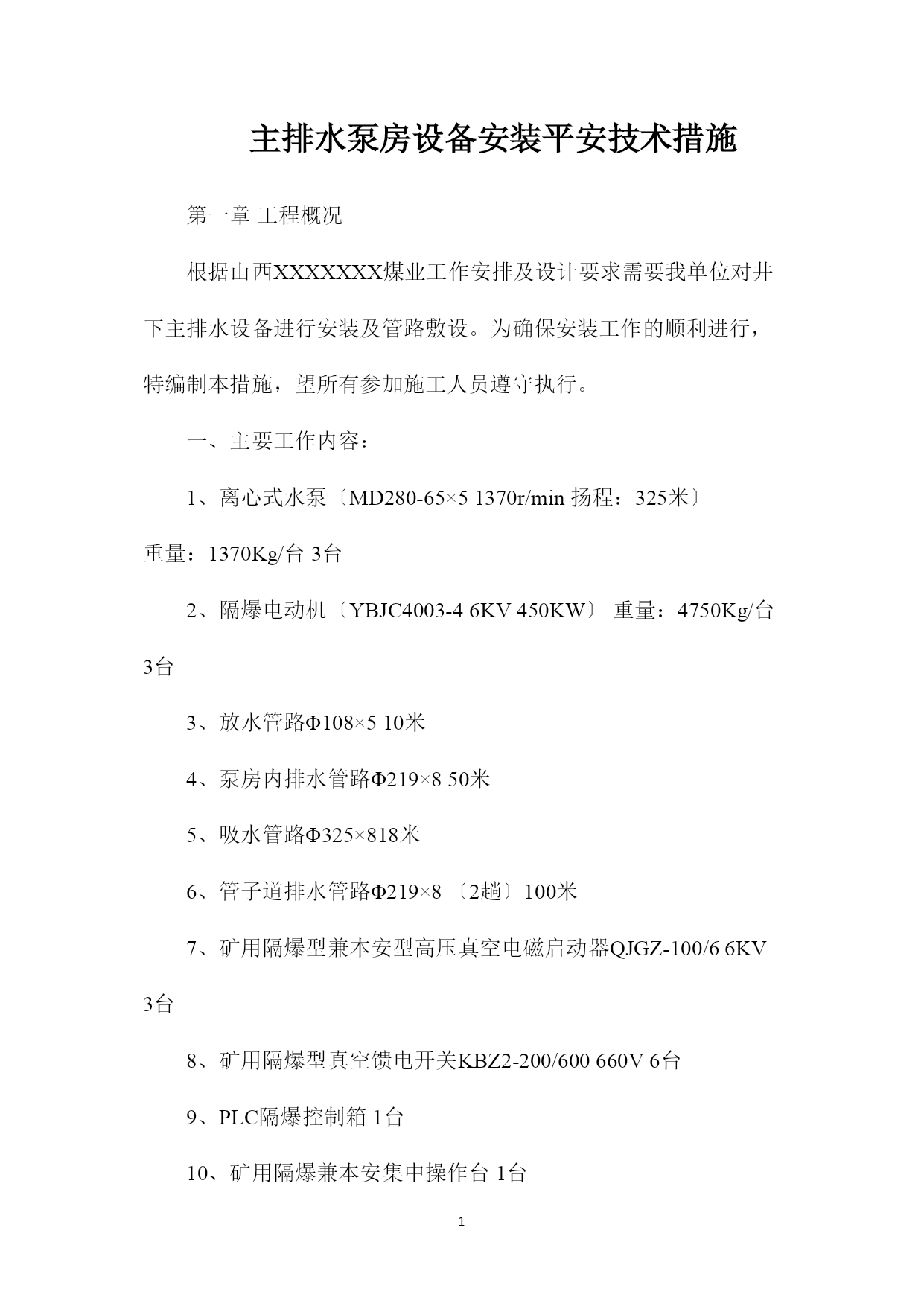 主排水泵房设备安装平安技术措施

第一章 工程概况

根据山西XXXXXXX煤业工作安排及设计要求需要我单位对井下主排水设备进行安装及管路敷设。为确保安装工作的顺利进行，特编制本措施，望所有参加施工人员遵守执行。

一、主要工作内容：

1、离心式水泵〔MD280-65×5 1370r/min 扬程：325米〕重量：1370Kg/台 3台

2、隔爆电动机〔YBJC4003-4 6KV 450KW〕 重量：4750Kg/台 3台

3、放水管路Φ108×5 10米

4、泵房内排水管路Φ219×8 50米

5、吸水管路Φ325×818米

6、管子道排水管路Φ219×8 〔2趟〕100米

7、矿用隔爆型兼本安型高压真空电磁启动器QJGZ-100/6 6KV 3台

8、矿用隔爆型真空馈电开关KBZ2-200/600 660V 6台

9、PLC隔爆控制箱 1台

10、矿用隔爆兼本安集中操作台 1台

1